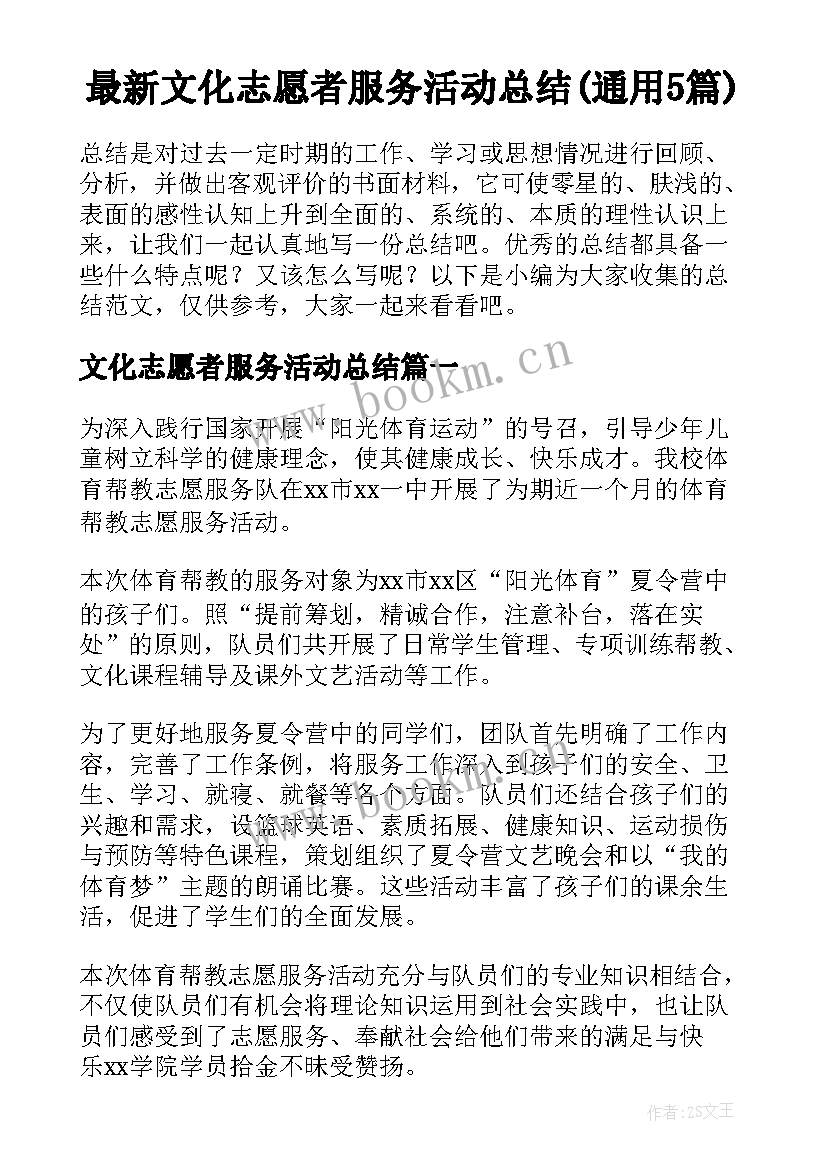 最新文化志愿者服务活动总结(通用5篇)

总结是对过去一定时期的工作、学习或思想情况进行回顾、分析，并做出客观评价的书面材料，它可使零星的、肤浅的、表面的感性认知上升到全面的、系统的、本质的理性认识上来，让我们一起认真地写一份总结吧。优秀的总结都具备一些什么特点呢？又该怎么写呢？以下是小编为大家收集的总结范文，仅供参考，大家一起来看看吧。

文化志愿者服务活动总结篇一

www.bookm.cn

为深入践行国家开展“阳光体育运动”的号召，引导少年儿童树立科学的健康理念，使其健康成长、快乐成才。我校体育帮教志愿服务队在xx市xx一中开展了为期近一个月的体育帮教志愿服务活动。

本次体育帮教的服务对象为xx市xx区“阳光体育”夏令营中的孩子们。照“提前筹划，精诚合作，注意补台，落在实处”的原则，队员们共开展了日常学生管理、专项训练帮教、文化课程辅导及课外文艺活动等工作。

为了更好地服务夏令营中的同学们，团队首先明确了工作内容，完善了工作条例，将服务工作深入到孩子们的安全、卫生、学习、就寝、就餐等各个方面。队员们还结合孩子们的兴趣和需求，设篮球英语、素质拓展、健康知识、运动损伤与预防等特色课程，策划组织了夏令营文艺晚会和以“我的体育梦”主题的朗诵比赛。这些活动丰富了孩子们的课余生活，促进了学生们的全面发展。

本次体育帮教志愿服务活动充分与队员们的专业知识相结合，不仅使队员们有机会将理论知识运用到社会实践中，也让队员们感受到了志愿服务、奉献社会给他们带来的满足与快乐xx学院学员拾金不昧受赞扬。

作者：ZS文王